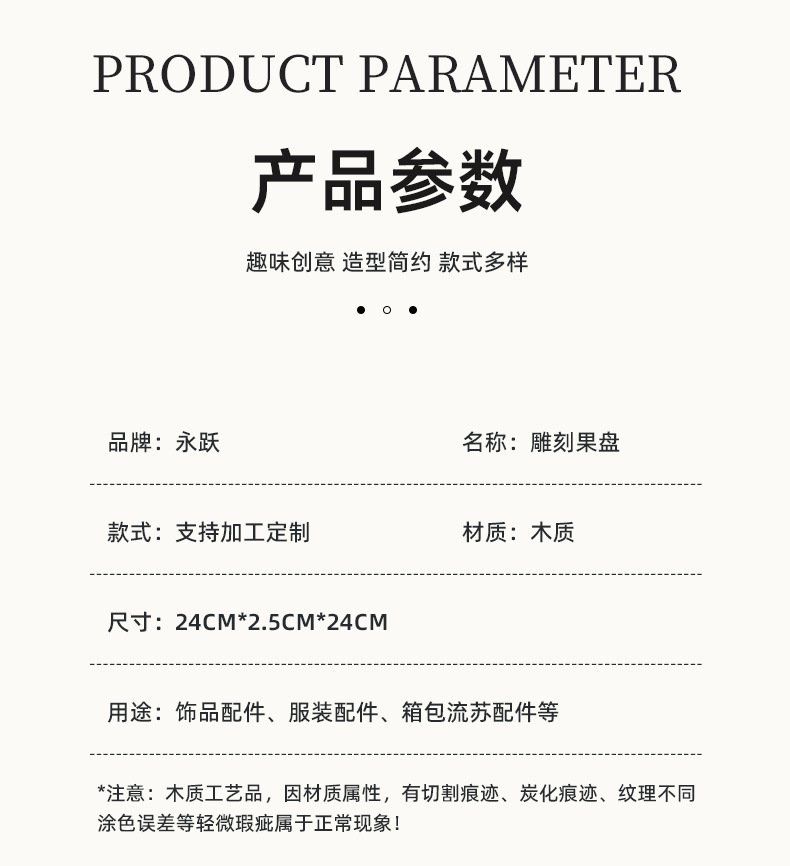 PRODUCT PARAMETER

产品参数

趣味创意 造型简约 款式多样

品牌：永跃

名称：雕刻果盘

款式：支持加工定制

材质：木质

尺寸：24CM*2.5CM*24CM

用途：饰品配件、服装配件、箱包流苏配件等

*注意：木质工艺品，因材质属性，有切割痕迹、炭化痕迹、纹理不同涂色误差等轻微瑕疵属于正常现象！